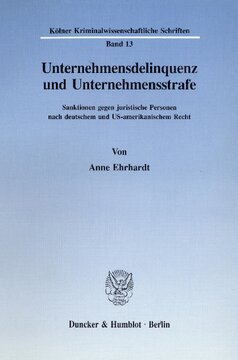 Kölner Kriminalwissenschaftliche Schriften

Band 13

Unternehmensdelinquenz und Unternehmensstrafe

Sanktionen gegen juristische Personen nach deutschem und US-amerikanischem Recht

Von

Anne Ehrhardt

Duncker & Humblot · Berlin